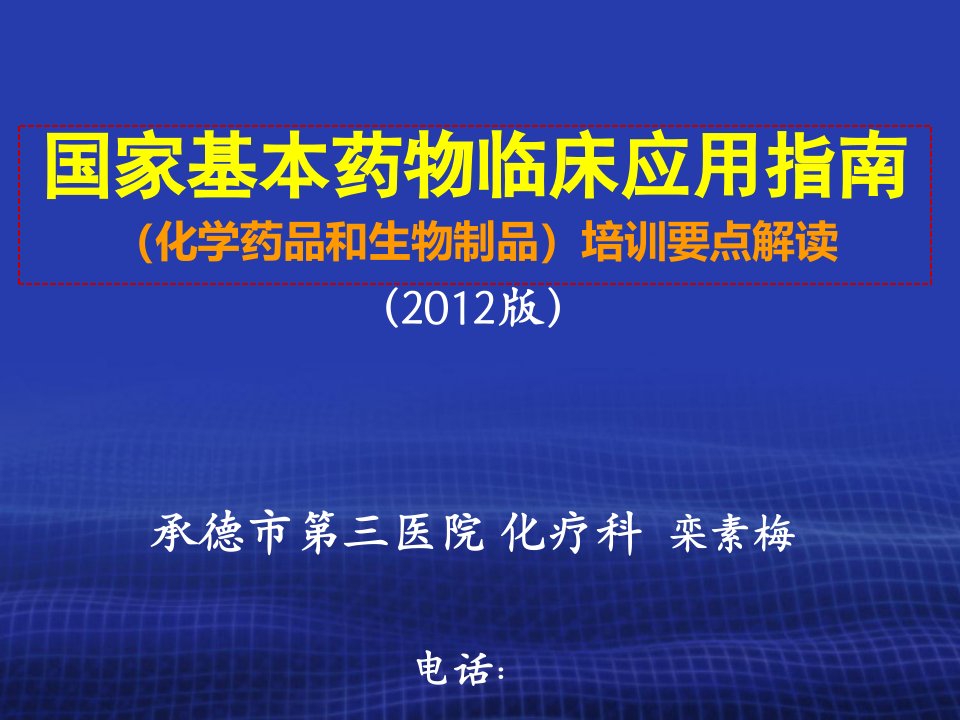 国家基本药物临床应用指南

（化学药品和生物制品）培训要点解读

（2012版）

承德市第三医院 化疗科 栾素梅

电话：